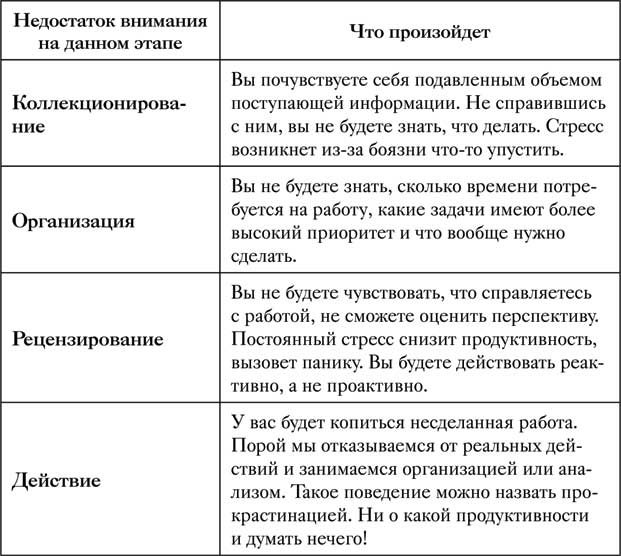 | Недостаток внимания на данном этапе | Что произойдет |
|---|---|
| Коллекционирование | Вы почувствуете себя подавленным объемом поступающей информации. Не справившись с ним, вы не будете знать, что делать. Стресс возникнет из-за боязни что-то упустить. |
| Организация | Вы не будете знать, сколько времени потребуется на работу, какие задачи имеют более высокий приоритет и что вообще нужно сделать. |
| Рецензирование | Вы не будете чувствовать, что справляетесь с работой, не сможете оценить перспективу. Постоянный стресс снизит продуктивность, вызовет панику. Вы будете действовать реактивно, а не проактивно. |
| Действие | У вас будет копиться несделанная работа. Порой мы отказываемся от реальных действий и занимаемся организацией или анализом. Такое поведение можно назвать прокрастинацией. Ни о какой продуктивности и думать нечего! |